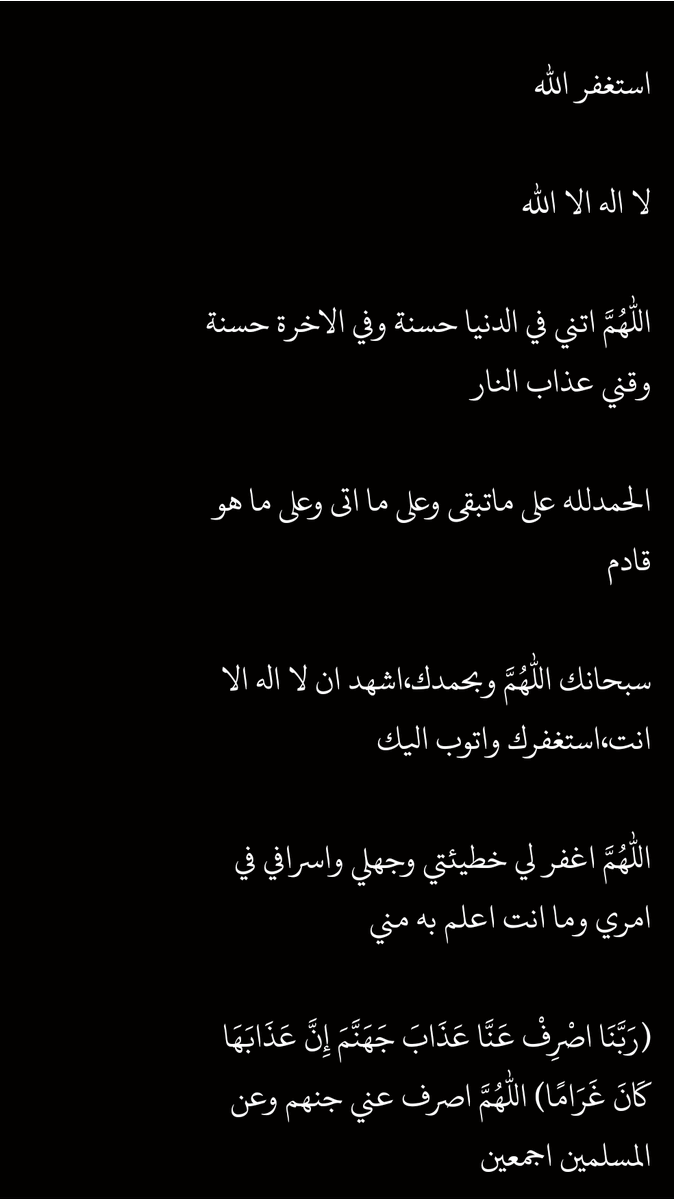 استغفر الله

لا اله الا الله

اللّٰهُمَّ اتني في الدنيا حسنة وفي الاخرة حسنة وقني عذاب النار

الحمدلله على ماتبقى وعلى ما اتى وعلى ما هو قادم

سبحانك اللّٰهُمَّ وبحمدك،اشهد ان لا اله الا انت،استغفرك واتوب اليك

اللّٰهُمَّ اغفر لي خطيئتي وجهلي واسرافي في امري وما انت اعلم به مني

(رَبَّنَا اصْرِفْ عَنَّا عَذَابَ جَهَنَّمَ إِنَّ عَذَابَهَا كَانَ غَرَامًا) اللّٰهُمَّ اصرف عني جنهم وعن المسلمين اجمعين